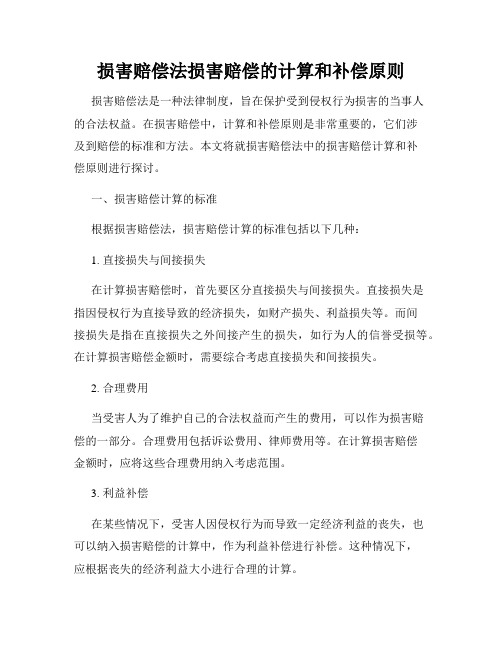 损害赔偿法损害赔偿的计算和补偿原则

损害赔偿法是一种法律制度，旨在保护受到侵权行为损害的当事人的合法权益。在损害赔偿中，计算和补偿原则是非常重要的，它们涉及到赔偿的标准和方法。本文将就损害赔偿法中的损害赔偿计算和补偿原则进行探讨。

一、损害赔偿计算的标准

根据损害赔偿法，损害赔偿计算的标准包括以下几种：

1. 直接损失与间接损失

在计算损害赔偿时，首先要区分直接损失与间接损失。直接损失是指因侵权行为直接导致的经济损失，如财产损失、利益损失等。而间接损失是指在直接损失之外间接产生的损失，如行为人的信誉受损等。在计算损害赔偿金额时，需要综合考虑直接损失和间接损失。

2. 合理费用

当受害人为了维护自己的合法权益而产生的费用，可以作为损害赔偿的一部分。合理费用包括诉讼费用、律师费用等。在计算损害赔偿金额时，应将这些合理费用纳入考虑范围。

3. 利益补偿

在某些情况下，受害人因侵权行为而导致一定经济利益的丧失，也可以纳入损害赔偿的计算中，作为利益补偿进行补偿。这种情况下，应根据丧失的经济利益大小进行合理的计算。